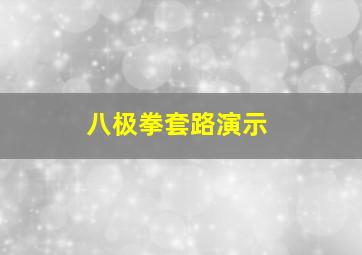 八极拳套路演示